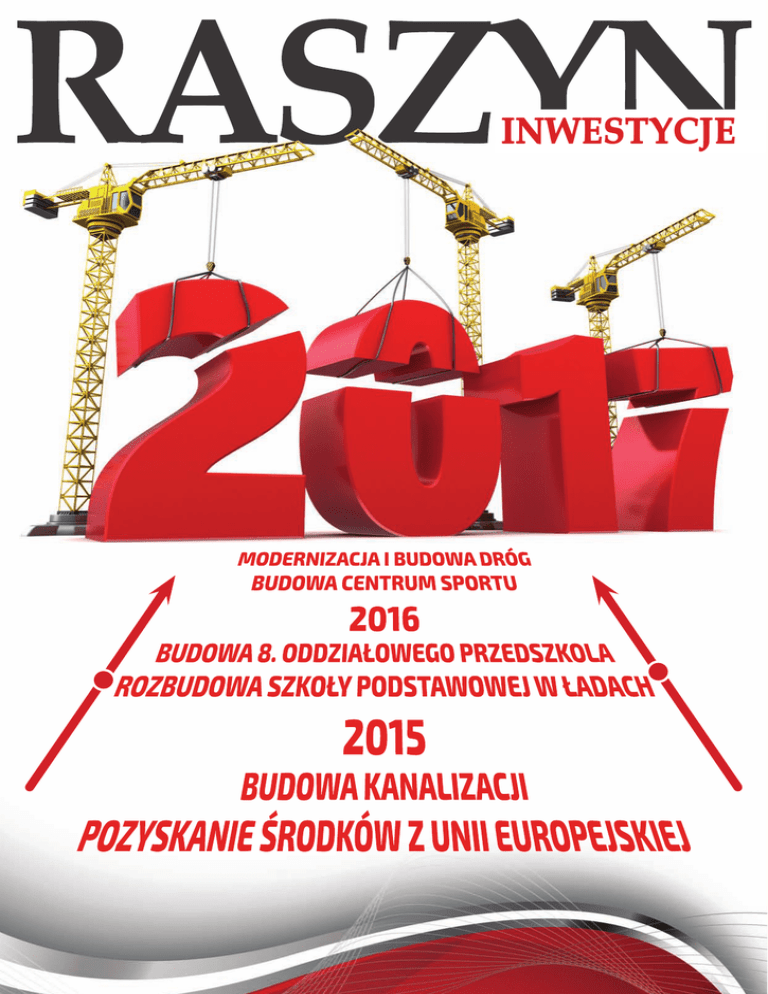 RASZYN
INWESTYCJE

2017

MODERNIZACJA I BUDOWA DRÓG
BUDOWA CENTRUM SPORTU

2016

BUDOWA 8. ODDZIAŁOWEGO PRZEDSZKOLA
ROZBUDOWA SZKOŁY PODSTAWOWEJ W ŁADACH

2015

BUDOWA KANALIZACJI
POZYSKANIE ŚRODKÓW Z UNII EUROPEJSKIEJ